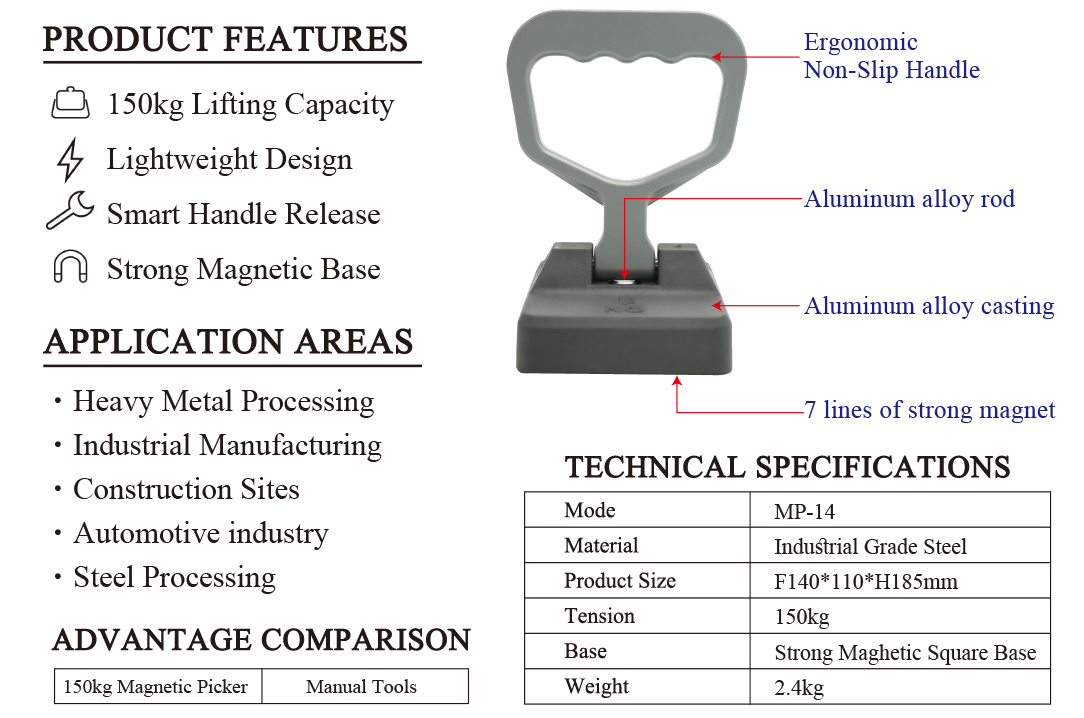 PRODUCT FEATURES

150kg Lifting Capacity

Lightweight Design

Smart Handle Release

Strong Magnetic Base

APPLICATION AREAS

· Heavy Metal Processing
· Industrial Manufacturing
· Construction Sites
· Automotive industry
· Steel Processing

ADVANTAGE COMPARISON

| 150kg Magnetic Picker | Manual Tools |
|---|---|

Ergonomic Non-Slip Handle

Aluminum alloy rod

Aluminum alloy casting

7 lines of strong magnet

TECHNICAL SPECIFICATIONS

| Mode | MP-14 |
|---|---|
| Material | Industrial Grade Steel |
| Product Size | F140*110*H185mm |
| Tension | 150kg |
| Base | Strong Maghetic Square Base |
| Weight | 2.4kg |